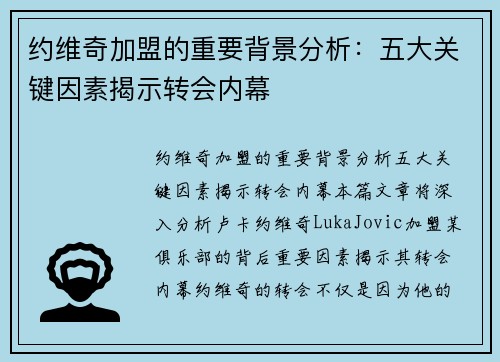 约维奇加盟的重要背景分析：五大关键因素揭示转会内幕

约维奇加盟的重要背景分析五大关键因素揭示转会内幕本篇文章将深入分析卢卡约维奇LukaJovic加盟某俱乐部的背后重要因素揭示其转会内幕约维奇的转会不仅是因为他的